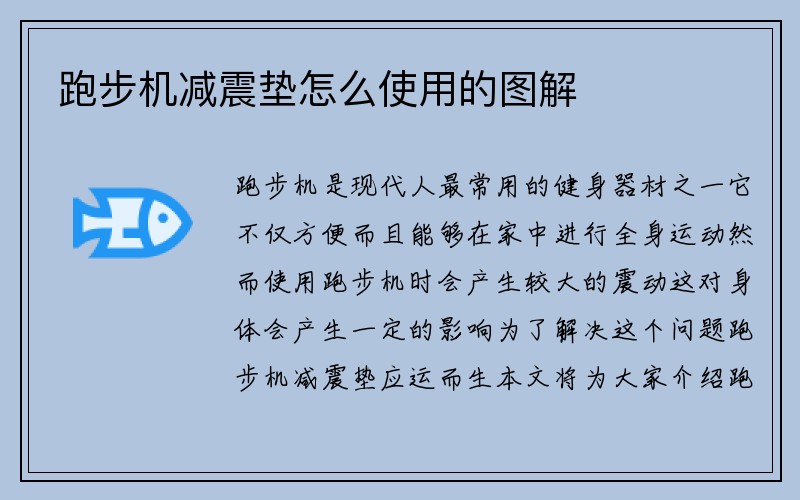 跑步机减震垫怎么使用的图解

跑步机是现代人最常用的健身器材之一它不仅方便而且能够在家中进行全身运动然而使用跑步机时会产生较大的震动这对身体会产生一定的影响为了解决这个问题跑步机减震垫应运而生本文将为大家介绍跑